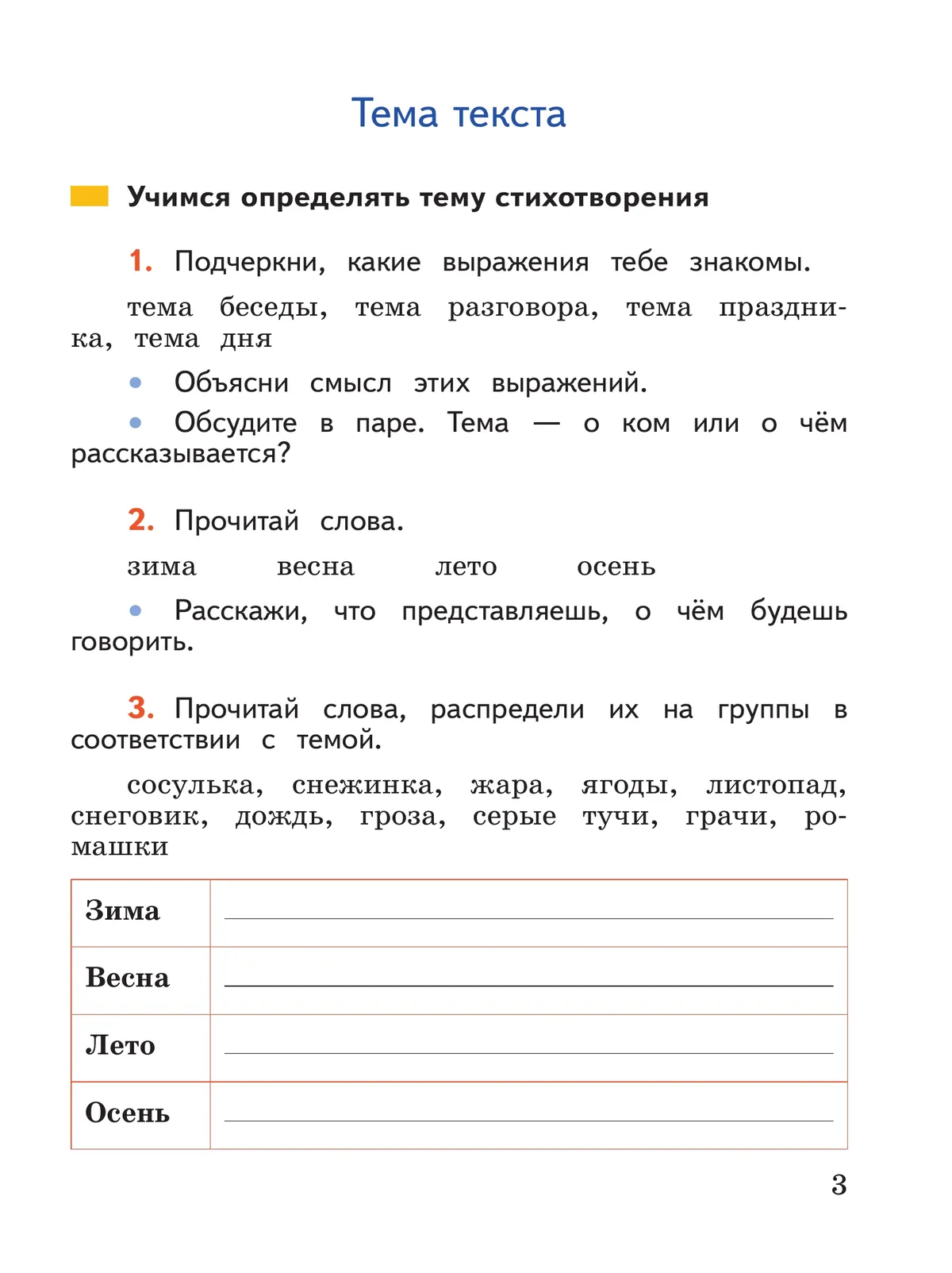 Тема текста

Учимся определять тему стихотворения

1. Подчеркни, какие выражения тебе знакомы.

тема беседы, тема разговора, тема праздника, тема дня

• Объясни смысл этих выражений.

• Обсудите в паре. Тема — о ком или о чём рассказывается?

2. Прочитай слова.

зима весна лето осень

• Расскажи, что представляешь, о чём будешь говорить.

3. Прочитай слова, распредели их на группы в соответствии с темой.

сосулька, снежинка, жара, ягоды, листопад, снеговик, дождь, гроза, серые тучи, грачи, ромашки

| Зима | |
|---|---|
| Весна | |
| Лето | |
| Осень | |

3